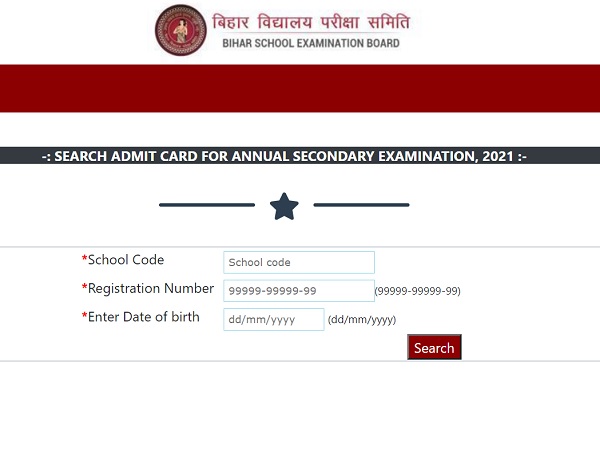 बिहार विद्यालय परीक्षा समिति
BIHAR SCHOOL EXAMINATION BOARD

-: SEARCH ADMIT CARD FOR ANNUAL SECONDARY EXAMINATION, 2021 :-

*School Code School code
*Registration Number 99999-99999-99 (99999-99999-99)
*Enter Date of birth dd/mm/yyyy (dd/mm/yyyy)
Search